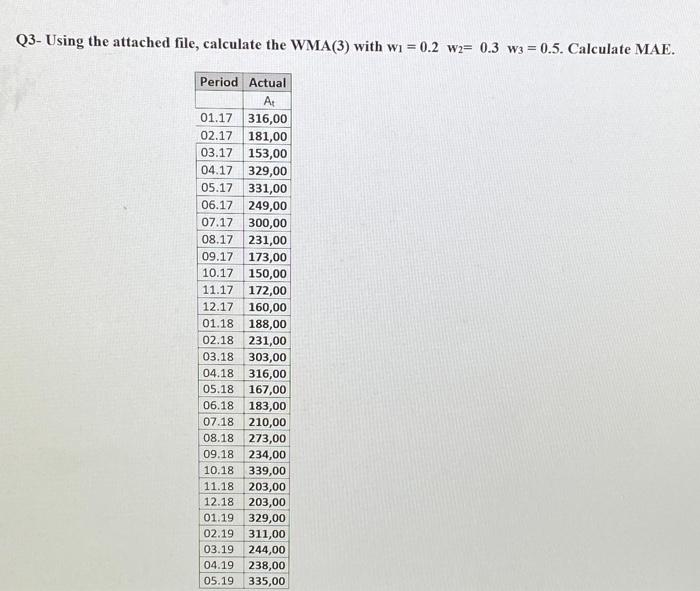 Q3- Using the attached file, calculate the WMA(3) with $w_1 = 0.2$ $w_2= 0.3$ $w_3 = 0.5$. Calculate MAE.

| Period | Actual |
|---|---|
| | $A_t$ |
| 01.17 | 316,00 |
| 02.17 | 181,00 |
| 03.17 | 153,00 |
| 04.17 | 329,00 |
| 05.17 | 331,00 |
| 06.17 | 249,00 |
| 07.17 | 300,00 |
| 08.17 | 231,00 |
| 09.17 | 173,00 |
| 10.17 | 150,00 |
| 11.17 | 172,00 |
| 12.17 | 160,00 |
| 01.18 | 188,00 |
| 02.18 | 231,00 |
| 03.18 | 303,00 |
| 04.18 | 316,00 |
| 05.18 | 167,00 |
| 06.18 | 183,00 |
| 07.18 | 210,00 |
| 08.18 | 273,00 |
| 09.18 | 234,00 |
| 10.18 | 339,00 |
| 11.18 | 203,00 |
| 12.18 | 203,00 |
| 01.19 | 329,00 |
| 02.19 | 311,00 |
| 03.19 | 244,00 |
| 04.19 | 238,00 |
| 05.19 | 335,00 |